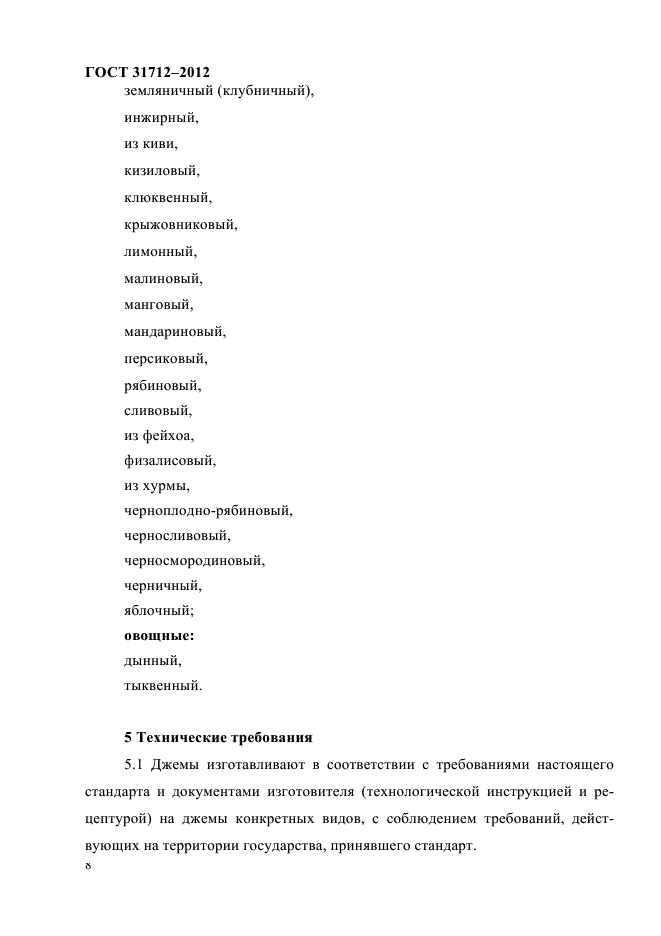 ГОСТ 31712–2012

земляничный (клубничный),

инжирный,

из киви,

кизиловый,

клюквенный,

крыжовниковый,

лимонный,

малиновый,

манговый,

мандариновый,

персиковый,

рябиновый,

сливовый,

из фейхоа,

физалисовый,

из хурмы,

черноплодно-рябиновый,

черносливовый,

черносмородиновый,

черничный,

яблочный;

**овощные:**

дынный,

тыквенный.

**5 Технические требования**

5.1 Джемы изготавливают в соответствии с требованиями настоящего стандарта и документами изготовителя (технологической инструкцией и рецептурой) на джемы конкретных видов, с соблюдением требований, действующих на территории государства, принявшего стандарт.

8